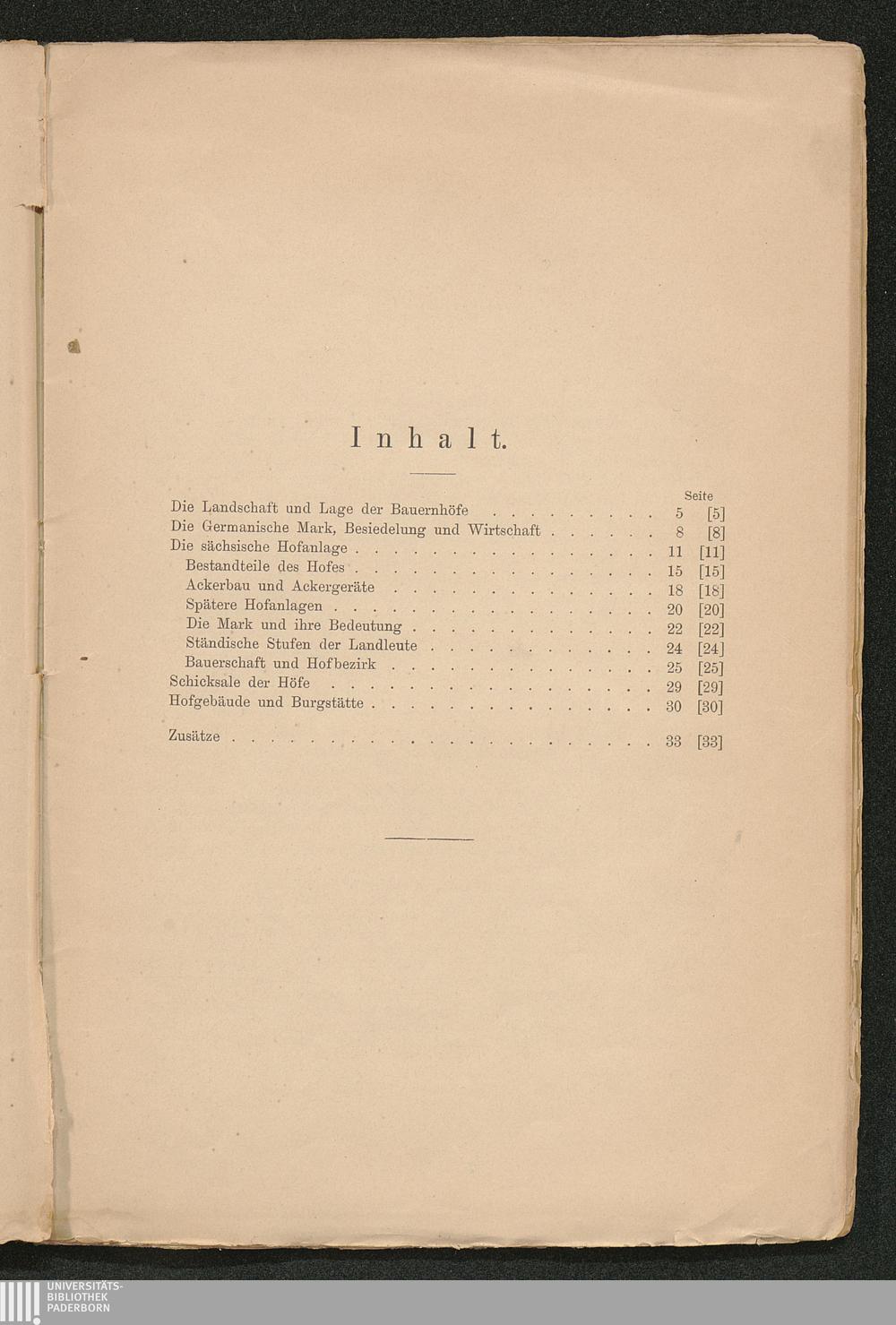 Inhalt.

Seite

Die Landschaft und Lage der Bauernhöfe 5 [5]
Die Germanische Mark, Besiedelung und Wirtschaft 8 [8]
Die sächsische Hofanlage 11 [11]
Bestandteile des Hofes 15 [15]
Ackerbau und Ackergeräte 18 [18]
Spätere Hofanlagen 20 [20]
Die Mark und ihre Bedeutung 22 [22]
Ständische Stufen der Landleute 24 [24]
Bauerschaft und Hofbezirk 25 [25]
Schicksale der Höfe 29 [29]
Hofgebäude und Burgstätte 30 [30]

Zusätze 33 [33]

UNIVERSITÄTS-
BIBLIOTHEK
PADERBORN